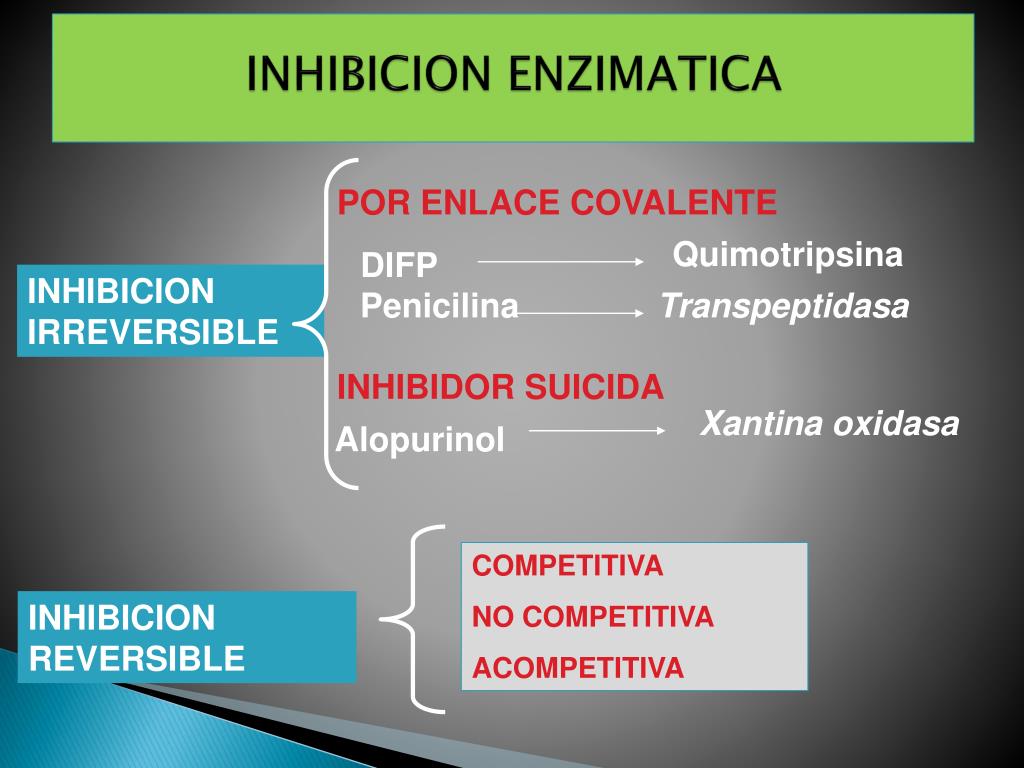 INHIBICION ENZIMATICA

INHIBICION IRREVERSIBLE

POR ENLACE COVALENTE

DIFP → Quimotripsina

Penicilina → Transpeptidasa

INHIBIDOR SUICIDA

Alopurinol → Xantina oxidasa

INHIBICION REVERSIBLE

COMPETITIVA

NO COMPETITIVA

ACOMPETITIVA